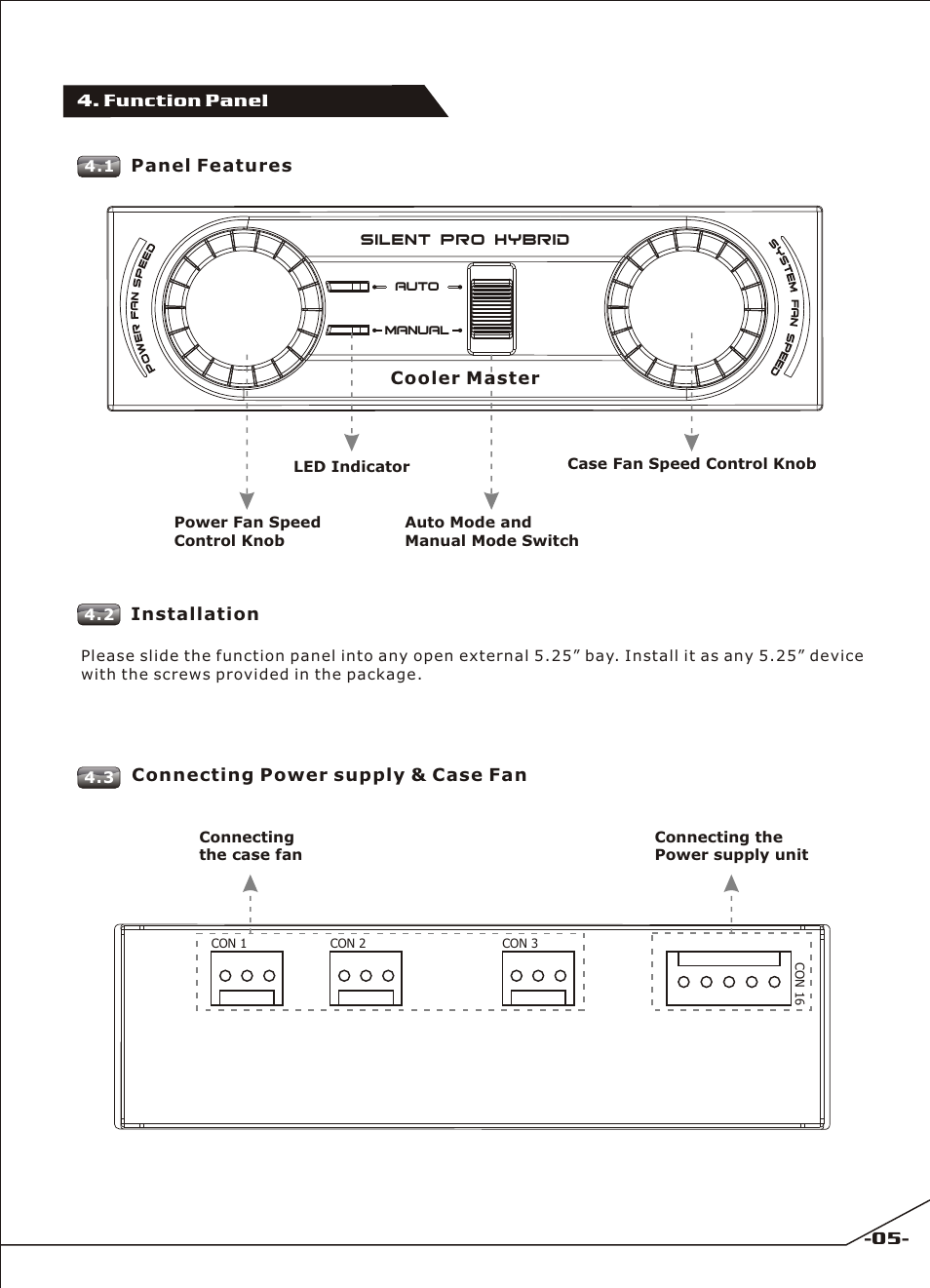 4. Function Panel

4.1 Panel Features

POWER FAN SPEED

SILENT PRO HYBRID

AUTO

MANUAL

Cooler Master

SYSTEM FAN SPEED

LED Indicator

Case Fan Speed Control Knob

Power Fan Speed Control Knob

Auto Mode and Manual Mode Switch

4.2 Installation

Please slide the function panel into any open external 5.25” bay. Install it as any 5.25” device with the screws provided in the package.

4.3 Connecting Power supply & Case Fan

Connecting the case fan

Connecting the Power supply unit

CON 1

CON 2

CON 3

CON 16

-05-